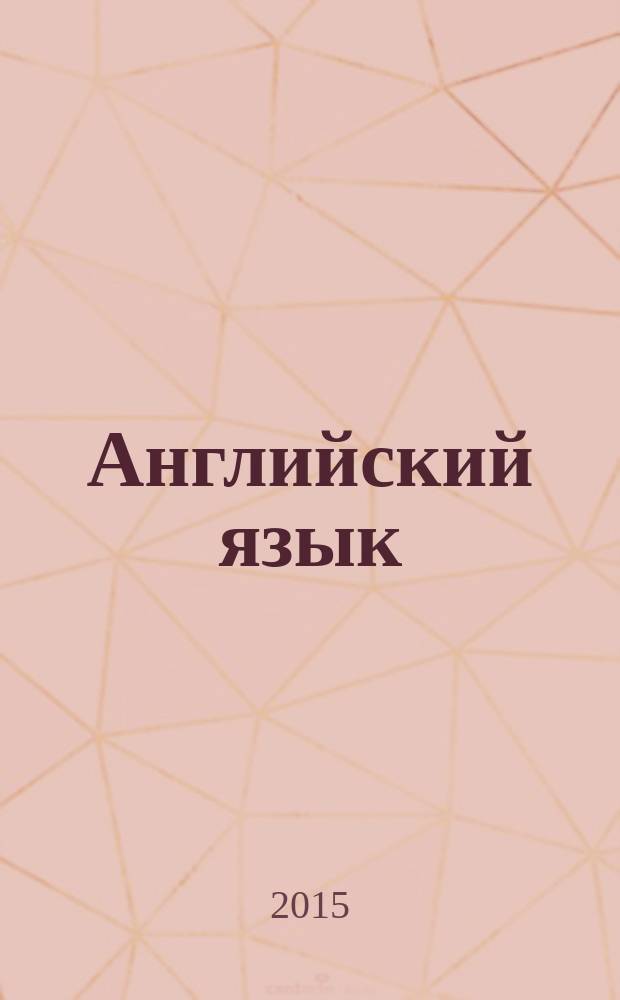 Английский язык

2015